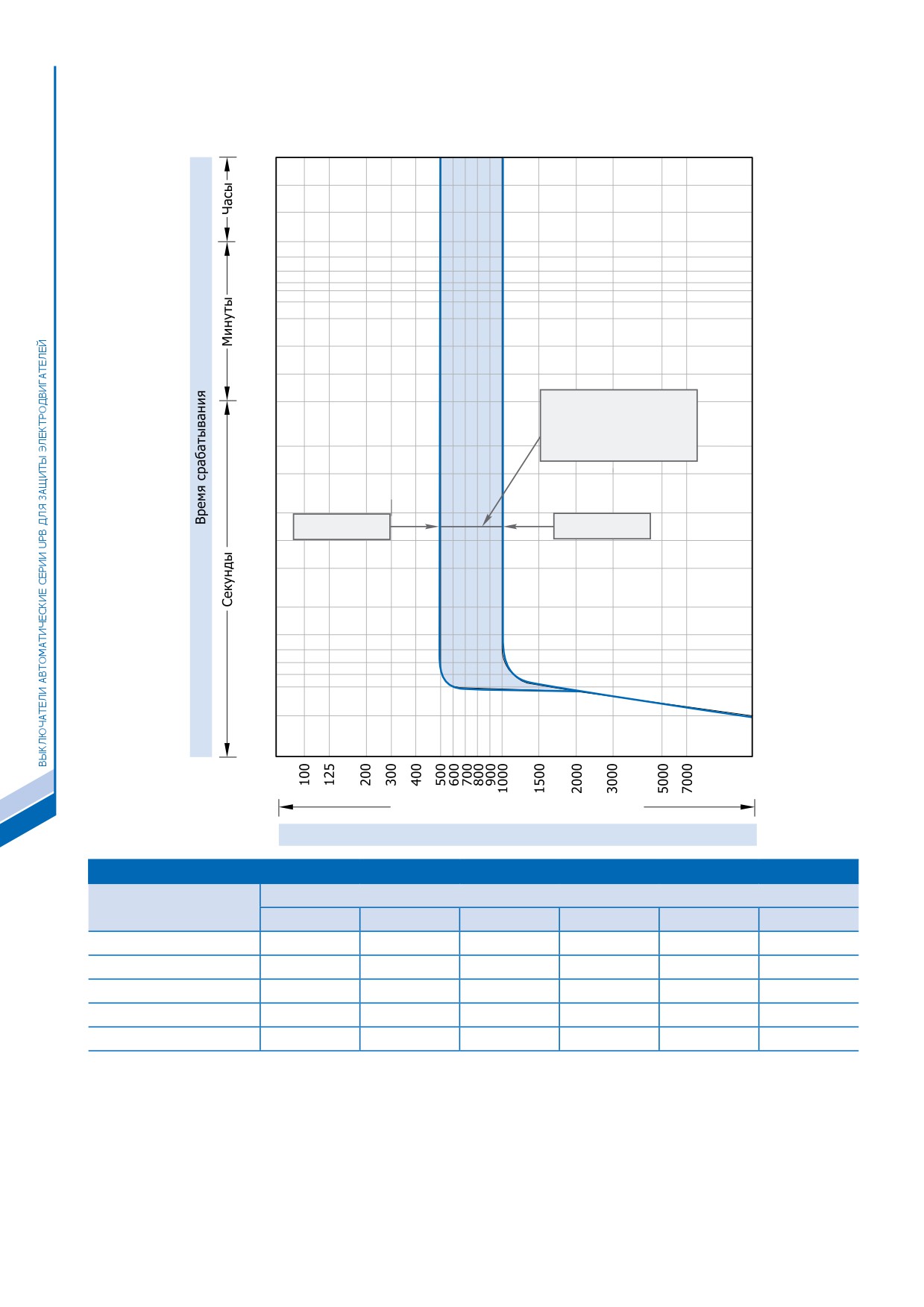 ВЫКЛЮЧАТЕЛИ АВТОМАТИЧЕСКИЕ СЕРИИ UPB ДЛЯ ЗАЩИТЫ ЭЛЕКТРОДВИГАТЕЛЕЙ

Время срабатывания

Часы

Минуты

Секунды

100
125
200
300
400
500
600
700
800
900
1000
1500
2000
3000
5000
7000